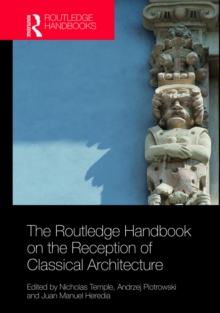 ROUTLEDGE
ROUTLEDGE HANDBOOKS

The Routledge Handbook on the Reception of Classical Architecture

Edited by Nicholas Temple, Andrzej Piotrowski and Juan Manuel Heredia